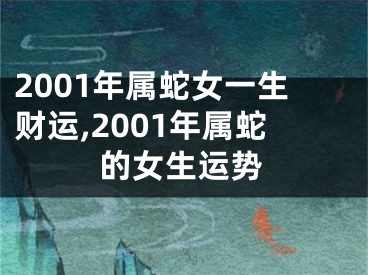 2001年属蛇女一生财运,2001年属蛇的女生运势